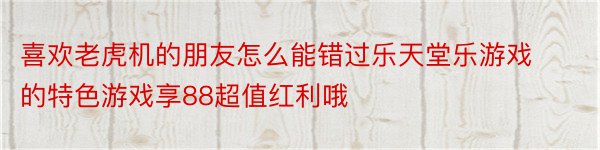 喜欢老虎机的朋友怎么能错过乐天堂乐游戏的特色游戏享88超值红利哦